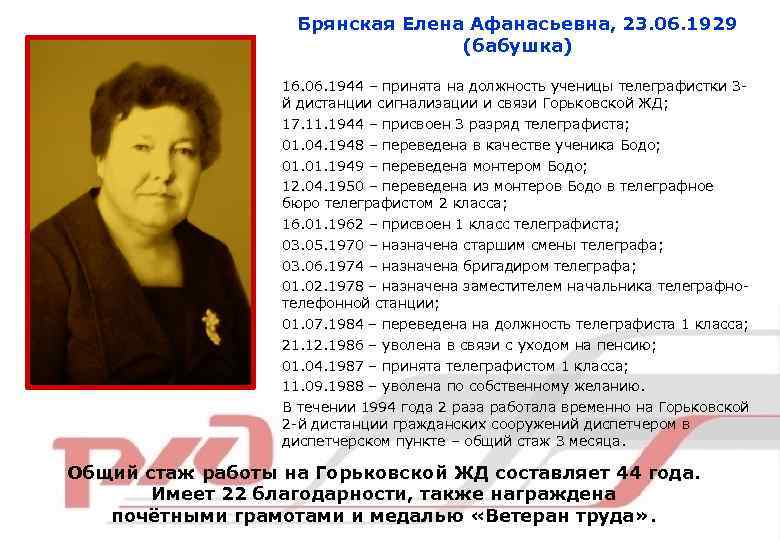 Брянская Елена Афанасьевна, 23.06.1929
(бабушка)

16.06.1944 – принята на должность ученицы телеграфистки 3-й дистанции сигнализации и связи Горьковской ЖД;
17.11.1944 – присвоен 3 разряд телеграфиста;
01.04.1948 – переведена в качестве ученика Бодо;
01.01.1949 – переведена монтером Бодо;
12.04.1950 – переведена из монтеров Бодо в телеграфное бюро телеграфистом 2 класса;
16.01.1962 – присвоен 1 класс телеграфиста;
03.05.1970 – назначена старшим смены телеграфа;
03.06.1974 – назначена бригадиром телеграфа;
01.02.1978 – назначена заместителем начальника телеграфно-телефонной станции;
01.07.1984 – переведена на должность телеграфиста 1 класса;
21.12.1986 – уволена в связи с уходом на пенсию;
01.04.1987 – принята телеграфистом 1 класса;
11.09.1988 – уволена по собственному желанию.
В течении 1994 года 2 раза работала временно на Горьковской 2-й дистанции гражданских сооружений диспетчером в диспетчерском пункте – общий стаж 3 месяца.

Общий стаж работы на Горьковской ЖД составляет 44 года.
Имеет 22 благодарности, также награждена почётными грамотами и медалью «Ветеран труда».

РЖД